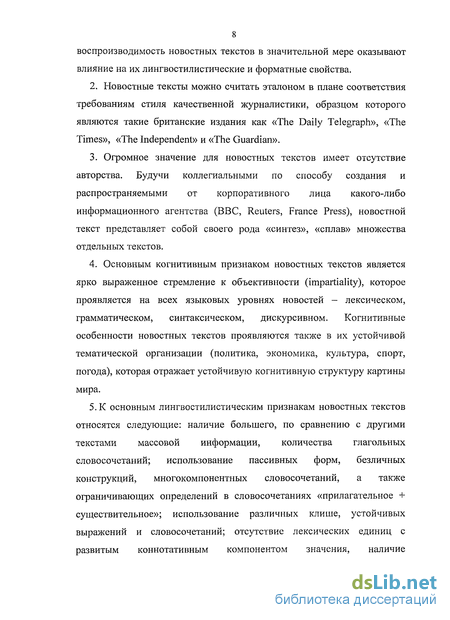 8

воспроизводимость новостных текстов в значительной мере оказывают влияние на их лингвостилистические и форматные свойства.

2. Новостные тексты можно считать эталоном в плане соответствия требованиям стиля качественной журналистики, образцом которого являются такие британские издания как «The Daily Telegraph», «The Times», «The Independent» и «The Guardian».

3. Огромное значение для новостных текстов имеет отсутствие авторства. Будучи коллегиальными по способу создания и распространяемыми от корпоративного лица какого-либо информационного агентства (BBC, Reuters, France Press), новостной текст представляет собой своего рода «синтез», «сплав» множества отдельных текстов.

4. Основным когнитивным признаком новостных текстов является ярко выраженное стремление к объективности (impartiality), которое проявляется на всех языковых уровнях новостей – лексическом, грамматическом, синтаксическом, дискурсивном. Когнитивные особенности новостных текстов проявляются также в их устойчивой тематической организации (политика, экономика, культура, спорт, погода), которая отражает устойчивую когнитивную структуру картины мира.

5. К основным лингвостилистическим признакам новостных текстов относятся следующие: наличие большего, по сравнению с другими текстами массовой информации, количества глагольных словосочетаний; использование пассивных форм, безличных конструкций, многокомпонентных словосочетаний, а также ограничивающих определений в словосочетаниях «прилагательное + существительное»; использование различных клише, устойчивых выражений и словосочетаний; отсутствие лексических единиц с развитым коннотативным компонентом значения, наличие

dsLib.net
библиотека диссертаций